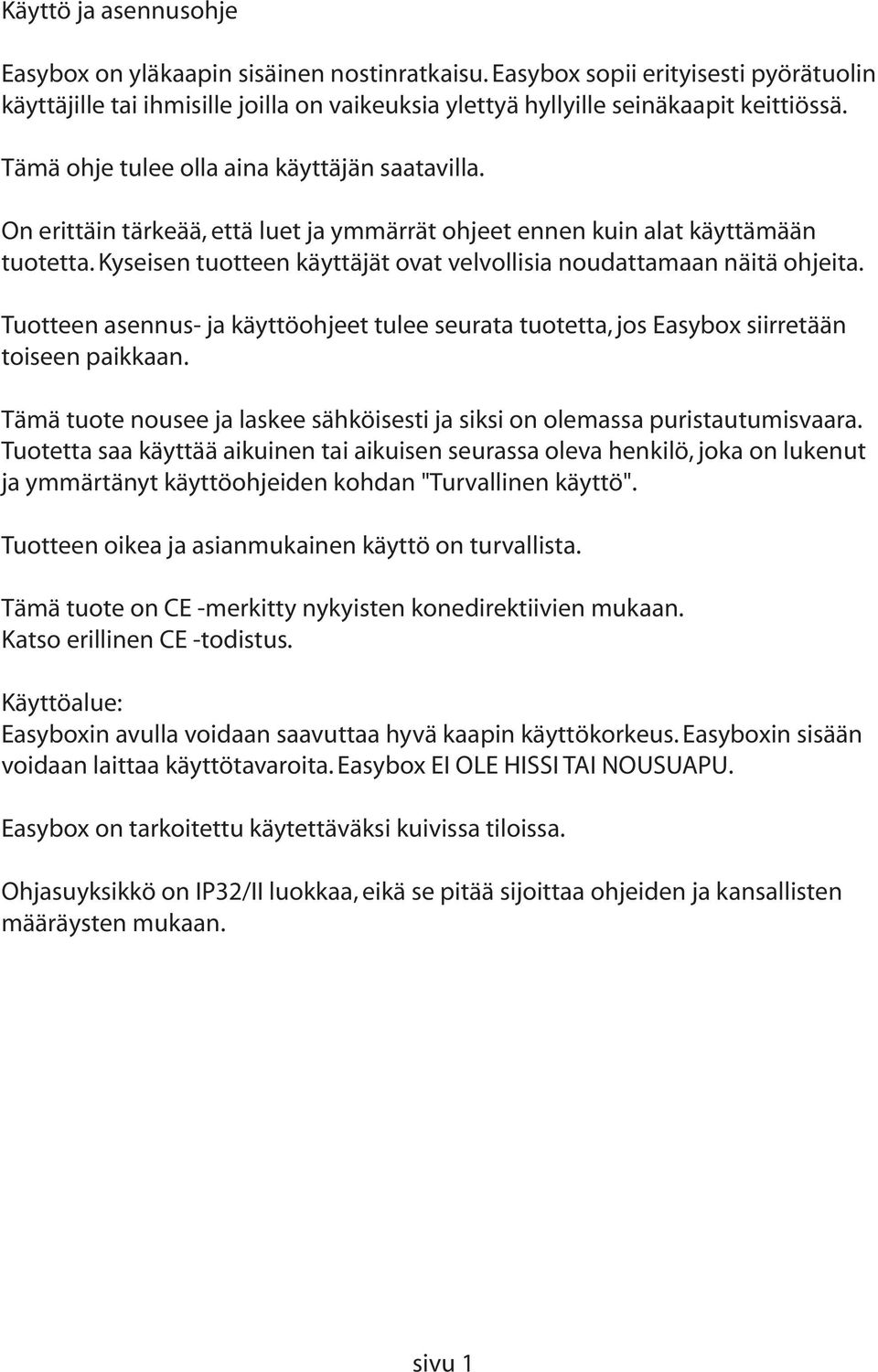 Käyttö ja asennusohje

Easybox on yläkaapin sisäinen nostinratkaisu. Easybox sopii erityisesti pyörätuolin käyttäjille tai ihmisille joilla on vaikeuksia ylettyä hyllyille seinäkaapit keittiössä.

Tämä ohje tulee olla aina käyttäjän saatavilla.

On erittäin tärkeää, että luet ja ymmärrät ohjeet ennen kuin alat käyttämään tuotetta. Kyseisen tuotteen käyttäjät ovat velvollisia noudattamaan näitä ohjeita.

Tuotteen asennus- ja käyttöohjeet tulee seurata tuotetta, jos Easybox siirretään toiseen paikkaan.

Tämä tuote nousee ja laskee sähköisesti ja siksi on olemassa puristautumisvaara. Tuotetta saa käyttää aikuinen tai aikuisen seurassa oleva henkilö, joka on lukenut ja ymmärtänyt käyttöohjeiden kohdan "Turvallinen käyttö".

Tuotteen oikea ja asianmukainen käyttö on turvallista.

Tämä tuote on CE -merkitty nykyisten konedirektiivien mukaan.
Katso erillinen CE -todistus.

Käyttöalue:
Easyboxin avulla voidaan saavuttaa hyvä kaapin käyttökorkeus. Easyboxin sisään voidaan laittaa käyttötavaroita. Easybox EI OLE HISSI TAI NOUSUAPU.

Easybox on tarkoitettu käytettäväksi kuivissa tiloissa.

Ohjasuyksikkö on IP32/II luokkaa, eikä se pitää sijoittaa ohjeiden ja kansallisten määräysten mukaan.

sivu 1